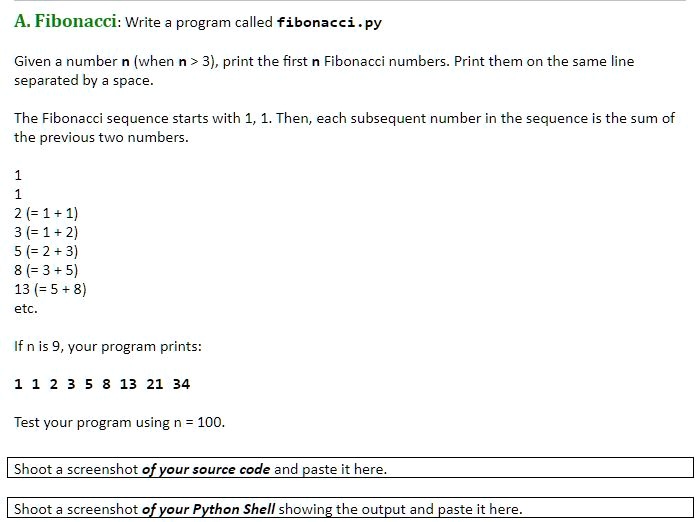 A. Fibonacci: Write a program called fibonacci.py

Given a number n (when n > 3), print the first n Fibonacci numbers. Print them on the same line separated by a space.

The Fibonacci sequence starts with 1, 1. Then, each subsequent number in the sequence is the sum of the previous two numbers.

1
1
2 (= 1 + 1)
3 (= 1 + 2)
5 (= 2 + 3)
8 (= 3 + 5)
13 (= 5 + 8)
etc.

If n is 9, your program prints:

1 1 2 3 5 8 13 21 34

Test your program using n = 100.

Shoot a screenshot of your source code and paste it here.

Shoot a screenshot of your Python Shell showing the output and paste it here.